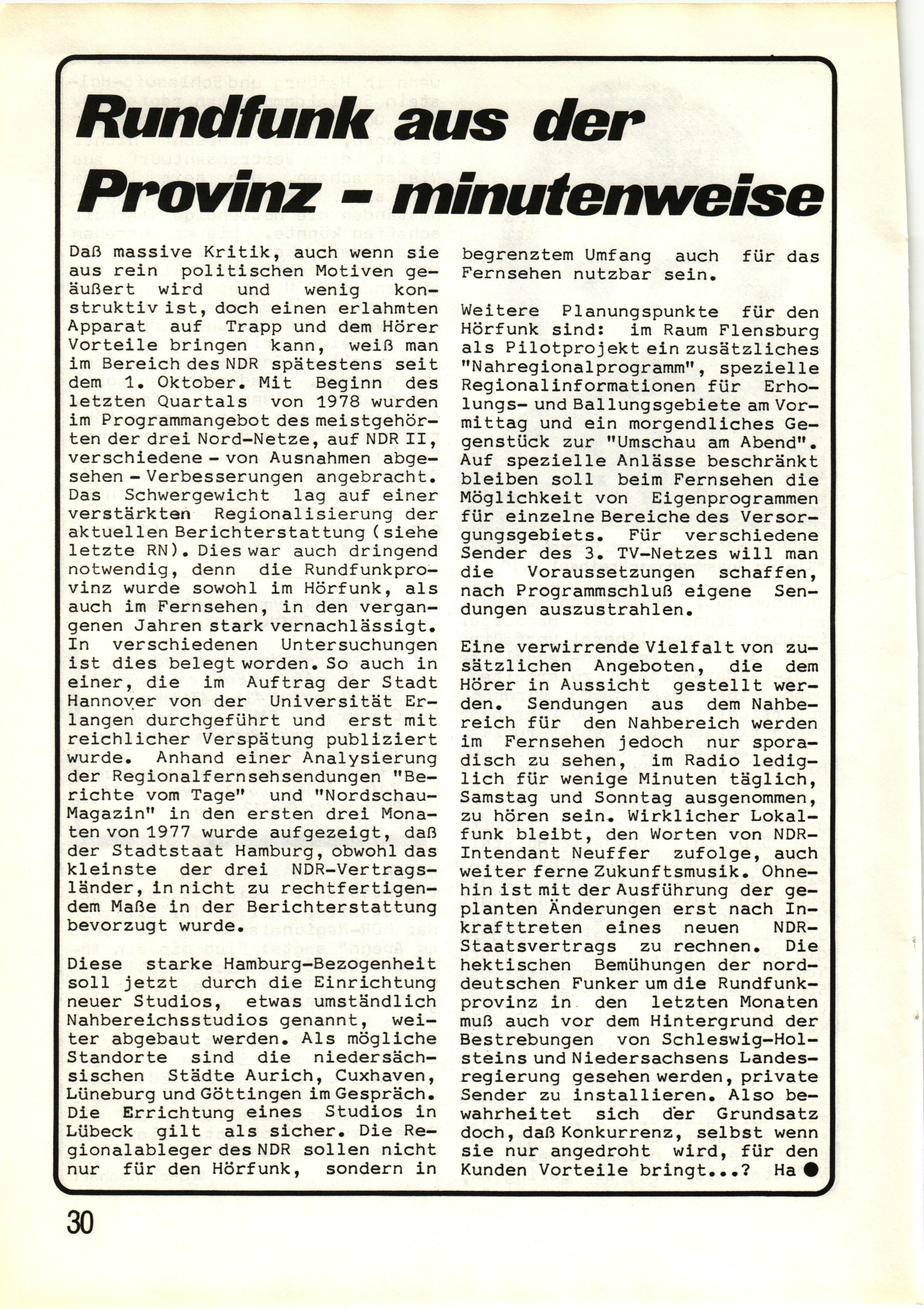 Rundfunk aus der Provinz - minutenweise

Daß massive Kritik, auch wenn sie aus rein politischen Motiven geäußert wird und wenig konstruktiv ist, doch einen erlahmten Apparat auf Trapp und dem Hörer Vorteile bringen kann, weiß man im Bereich des NDR spätestens seit dem 1. Oktober. Mit Beginn des letzten Quartals von 1978 wurden im Programmangebot des meistgehörten der drei Nord-Netze, auf NDR II, verschiedene - von Ausnahmen abgesehen - Verbesserungen angebracht. Das Schwergewicht lag auf einer verstärkten Regionalisierung der aktuellen Berichterstattung (siehe letzte RN). Dies war auch dringend notwendig, denn die Rundfunkprovinz wurde sowohl im Hörfunk, als auch im Fernsehen, in den vergangenen Jahren stark vernachlässigt. In verschiedenen Untersuchungen ist dies belegt worden. So auch in einer, die im Auftrag der Stadt Hannover von der Universität Erlangen durchgeführt und erst mit reichlicher Verspätung publiziert wurde. Anhand einer Analysierung der Regionalfernsehsendungen "Berichte vom Tage" und "Nordschau-Magazin" in den ersten drei Monaten von 1977 wurde aufgezeigt, daß der Stadtstaat Hamburg, obwohl das kleinste der drei NDR-Vertragsländer, in nicht zu rechtfertigendem Maße in der Berichterstattung bevorzugt wurde.

Diese starke Hamburg-Bezogenheit soll jetzt durch die Einrichtung neuer Studios, etwas umständlich Nahbereichsstudios genannt, weiter abgebaut werden. Als mögliche Standorte sind die niedersächsischen Städte Aurich, Cuxhaven, Lüneburg und Göttingen im Gespräch. Die Errichtung eines Studios in Lübeck gilt als sicher. Die Regionalableger des NDR sollen nicht nur für den Hörfunk, sondern in begrenztem Umfang auch für das Fernsehen nutzbar sein.

Weitere Planungspunkte für den Hörfunk sind: im Raum Flensburg als Pilotprojekt ein zusätzliches "Nahregionalprogramm", spezielle Regionalinformationen für Erholungs- und Ballungsgebiete am Vormittag und ein morgendliches Gegenstück zur "Umschau am Abend". Auf spezielle Anlässe beschränkt bleiben soll beim Fernsehen die Möglichkeit von Eigenprogrammen für einzelne Bereiche des Versorgungsgebiets. Für verschiedene Sender des 3. TV-Netzes will man die Voraussetzungen schaffen, nach Programmschluß eigene Sendungen auszustrahlen.

Eine verwirrende Vielfalt von zusätzlichen Angeboten, die dem Hörer in Aussicht gestellt werden. Sendungen aus dem Nahbereich für den Nahbereich werden im Fernsehen jedoch nur sporadisch zu sehen, im Radio lediglich für wenige Minuten täglich, Samstag und Sonntag ausgenommen, zu hören sein. Wirklicher Lokalfunk bleibt, den Worten von NDR-Intendant Neuffer zufolge, auch weiter ferne Zukunftsmusik. Ohnehin ist mit der Ausführung der geplanten Änderungen erst nach Inkrafttreten eines neuen NDR-Staatsvertrags zu rechnen. Die hektischen Bemühungen der norddeutschen Funker um die Rundfunkprovinz in den letzten Monaten muß auch vor dem Hintergrund der Bestrebungen von Schleswig-Holsteins und Niedersachsens Landesregierung gesehen werden, private Sender zu installieren. Also bewahrheitet sich der Grundsatz doch, daß Konkurrenz, selbst wenn sie nur angedroht wird, für den Kunden Vorteile bringt...? Ha

30